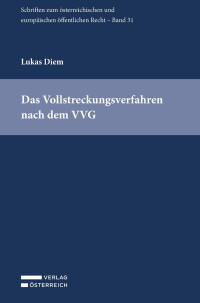 Schriften zum österreichischen und europäischen öffentlichen Recht – Band 31

Lukas Diem

Das Vollstreckungsverfahren nach dem VVG

VERLAG
ÖSTERREICH